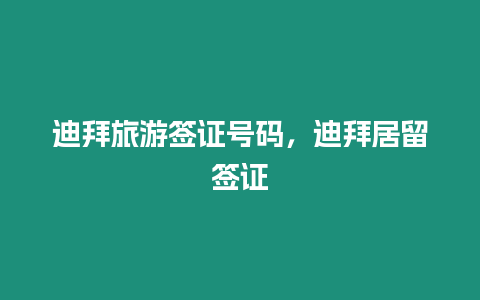 迪拜旅游签证号码，迪拜居留签证